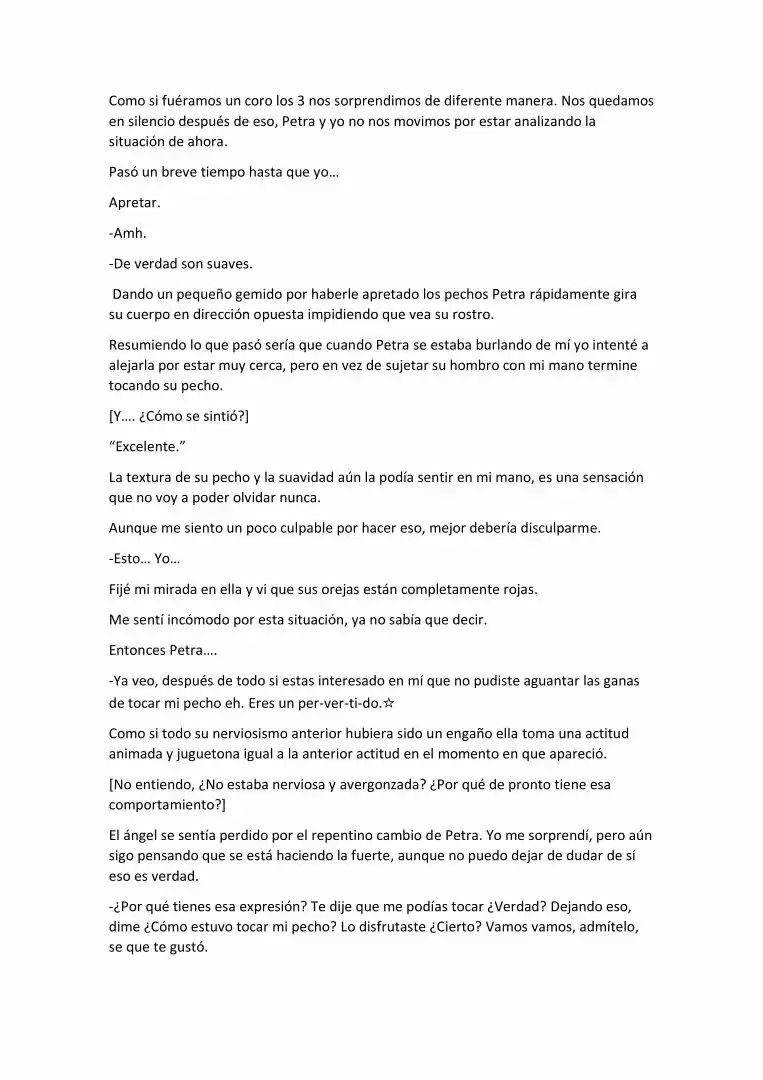 Como si fuéramos un coro los 3 nos sorprendimos de diferente manera. Nos quedamos en silencio después de eso, Petra y yo no nos movimos por estar analizando la situación de ahora.

Pasó un breve tiempo hasta que yo…

Apretar.

-Amh.

-De verdad son suaves.

Dando un pequeño gemido por haberle apretado los pechos Petra rápidamente gira su cuerpo en dirección opuesta impidiendo que vea su rostro.

Resumiendo lo que pasó sería que cuando Petra se estaba burlando de mí yo intenté a alejarla por estar muy cerca, pero en vez de sujetar su hombro con mi mano termine tocando su pecho.

[Y…. ¿Cómo se sintió?]

"Excelente."

La textura de su pecho y la suavidad aún la podía sentir en mi mano, es una sensación que no voy a poder olvidar nunca.

Aunque me siento un poco culpable por hacer eso, mejor debería disculparme.

-Esto… Yo…

Fijé mi mirada en ella y vi que sus orejas están completamente rojas.

Me sentí incómodo por esta situación, ya no sabía que decir.

Entonces Petra….

-Ya veo, después de todo si estas interesado en mí que no pudiste aguantar las ganas de tocar mi pecho eh. Eres un per-ver-ti-do.☆

Como si todo su nerviosismo anterior hubiera sido un engaño ella toma una actitud animada y juguetona igual a la anterior actitud en el momento en que apareció.

[No entiendo, ¿No estaba nerviosa y avergonzada? ¿Por qué de pronto tiene esa comportamiento?]

El ángel se sentía perdido por el repentino cambio de Petra. Yo me sorprendí, pero aún sigo pensando que se está haciendo la fuerte, aunque no puedo dejar de dudar de sí eso es verdad.

-¿Por qué tienes esa expresión? Te dije que me podías tocar ¿Verdad? Dejando eso, dime ¿Cómo estuvo tocar mi pecho? Lo disfrutaste ¿Cierto? Vamos vamos, admítelo, se que te gustó.